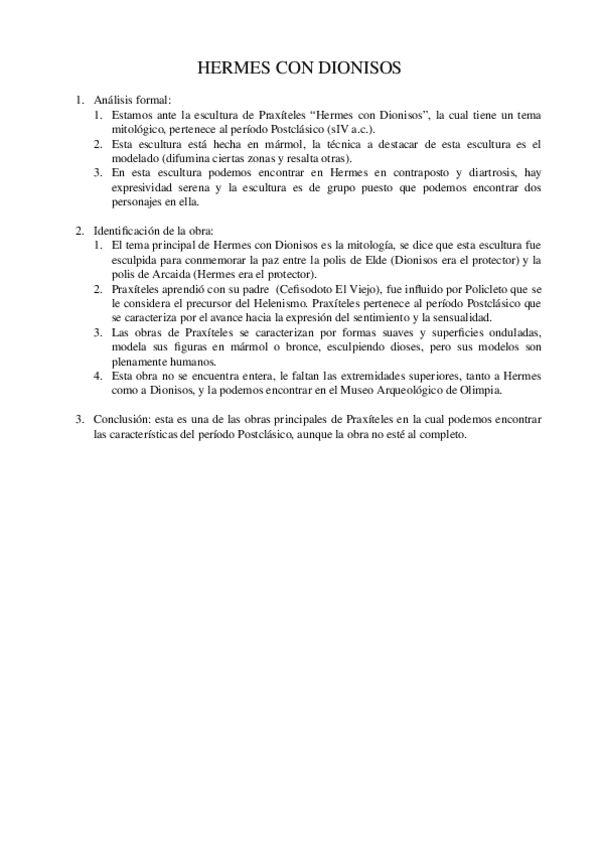 HERMES CON DIONISOS

1. Análisis formal:
1. Estamos ante la escultura de Praxíteles “Hermes con Dionisos”, la cual tiene un tema mitológico, pertenece al período Postclásico (sIV a.c.).
2. Esta escultura está hecha en mármol, la técnica a destacar de esta escultura es el modelado (difumina ciertas zonas y resalta otras).
3. En esta escultura podemos encontrar en Hermes en contraposto y diartrosis, hay expresividad serena y la escultura es de grupo puesto que podemos encontrar dos personajes en ella.

2. Identificación de la obra:
1. El tema principal de Hermes con Dionisos es la mitología, se dice que esta escultura fue esculpida para conmemorar la paz entre la polis de Elde (Dionisos era el protector) y la polis de Arcaida (Hermes era el protector).
2. Praxíteles aprendió con su padre (Cefisodoto El Viejo), fue influido por Policleto que se le considera el precursor del Helenismo. Praxíteles pertenece al período Postclásico que se caracteriza por el avance hacia la expresión del sentimiento y la sensualidad.
3. Las obras de Praxíteles se caracterizan por formas suaves y superficies onduladas, modela sus figuras en mármol o bronce, esculpiendo dioses, pero sus modelos son plenamente humanos.
4. Esta obra no se encuentra entera, le faltan las extremidades superiores, tanto a Hermes como a Dionisos, y la podemos encontrar en el Museo Arqueológico de Olimpia.

3. Conclusión: esta es una de las obras principales de Praxíteles en la cual podemos encontrar las características del período Postclásico, aunque la obra no esté al completo.